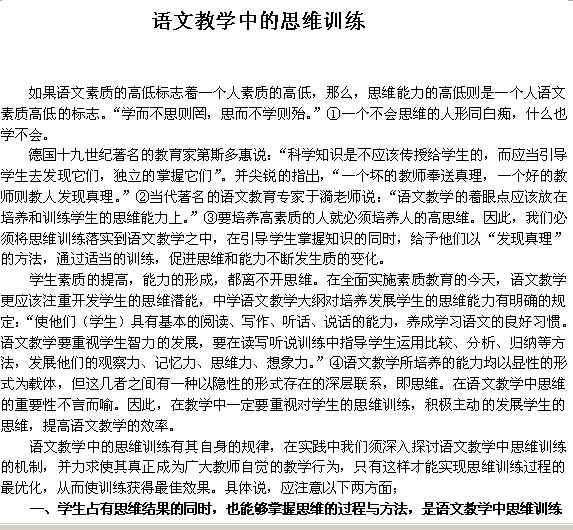 语文教学中的思维训练

如果语文素质的高低标志着一个人素质的高低，那么，思维能力的高低则是一个人语文素质高低的标志。“学而不思则罔，思而不学则殆。”①一个不会思维的人形同白痴，什么也学不会。

德国十九世纪著名的教育家第斯多惠说：“科学知识是不应该传授给学生的，而应当引导学生去发现它们，独立的掌握它们”。并尖锐的指出，“一个坏的教师奉送真理，一个好的教师则教人发现真理。”②当代著名的语文教育专家于漪老师说：“语文教学的着眼点应该放在培养和训练学生的思维能力上。”③要培养高素质的人就必须培养人的高思维。因此，我们必须将思维训练落实到语文教学之中，在引导学生掌握知识的同时，给予他们以“发现真理”的方法，通过适当的训练，促进思维和能力不断发生质的变化。

学生素质的提高，能力的形成，都离不开思维。在全面实施素质教育的今天，语文教学更应该注重开发学生的思维潜能，中学语文教学大纲对培养发展学生的思维能力有明确的规定：“使他们（学生）具有基本的阅读、写作、听话、说话的能力，养成学习语文的良好习惯。语文教学要重视学生智力的发展，要在读写听说训练中指导学生运用比较、分析、归纳等方法，发展他们的观察力、记忆力、思维力、想象力。”④语文教学所培养的能力均以显性的形式为载体，但这几者之间有一种以隐性的形式存在的深层联系，即思维。在语文教学中思维的重要性不言而喻。因此，在教学中一定要重视对学生的思维训练，积极主动的发展学生的思维，提高语文教学的效率。

语文教学中的思维训练有其自身的规律，在实践中我们须深入探讨语文教学中思维训练的机制，并力求使其真正成为广大教师自觉的教学行为，只有这样才能实现思维训练过程的最优化，从而使训练获得最佳效果。具体说，应注意以下两方面；

一、学生占有思维结果的同时，也能够掌握思维的过程与方法，是语文教学中思维训练